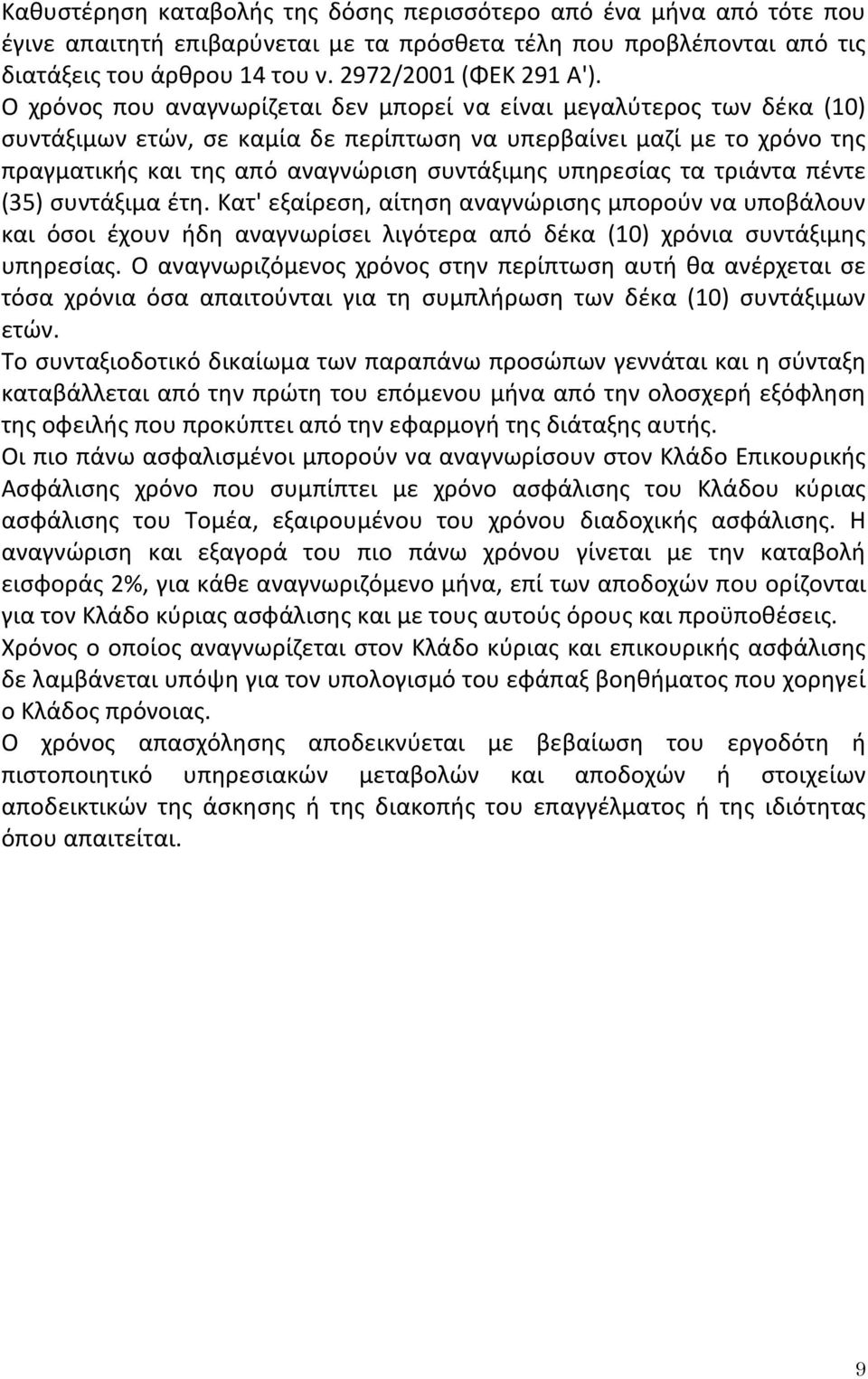 Καθυστέρηση καταβολής της δόσης περισσότερο από ένα μήνα από τότε που έγινε απαιτητή επιβαρύνεται με τα πρόσθετα τέλη που προβλέπονται από τις διατάξεις του άρθρου 14 του ν. 2972/2001 (ΦΕΚ 291 Α').
Ο χρόνος που αναγνωρίζεται δεν μπορεί να είναι μεγαλύτερος των δέκα (10) συντάξιμων ετών, σε καμία δε περίπτωση να υπερβαίνει μαζί με το χρόνο της πραγματικής και της από αναγνώριση συντάξιμης υπηρεσίας τα τριάντα πέντε (35) συντάξιμα έτη. Κατ' εξαίρεση, αίτηση αναγνώρισης μπορούν να υποβάλουν και όσοι έχουν ήδη αναγνωρίσει λιγότερα από δέκα (10) χρόνια συντάξιμης υπηρεσίας. Ο αναγνωριζόμενος χρόνος στην περίπτωση αυτή θα ανέρχεται σε τόσα χρόνια όσα απαιτούνται για τη συμπλήρωση των δέκα (10) συντάξιμων ετών.
Το συνταξιοδοτικό δικαίωμα των παραπάνω προσώπων γεννάται και η σύνταξη καταβάλλεται από την πρώτη του επόμενου μήνα από την ολοσχερή εξόφληση της οφειλής που προκύπτει από την εφαρμογή της διάταξης αυτής.
Οι πιο πάνω ασφαλισμένοι μπορούν να αναγνωρίσουν στον Κλάδο Επικουρικής Ασφάλισης χρόνο που συμπίπτει με χρόνο ασφάλισης του Κλάδου κύριας ασφάλισης του Τομέα, εξαιρουμένου του χρόνου διαδοχικής ασφάλισης. Η αναγνώριση και εξαγορά του πιο πάνω χρόνου γίνεται με την καταβολή εισφοράς 2%, για κάθε αναγνωριζόμενο μήνα, επί των αποδοχών που ορίζονται για τον Κλάδο κύριας ασφάλισης και με τους αυτούς όρους και προϋποθέσεις.
Χρόνος ο οποίος αναγνωρίζεται στον Κλάδο κύριας και επικουρικής ασφάλισης δε λαμβάνεται υπόψη για τον υπολογισμό του εφάπαξ βοηθήματος που χορηγεί ο Κλάδος πρόνοιας.
Ο χρόνος απασχόλησης αποδεικνύεται με βεβαίωση του εργοδότη ή πιστοποιητικό υπηρεσιακών μεταβολών και αποδοχών ή στοιχείων αποδεικτικών της άσκησης ή της διακοπής του επαγγέλματος ή της ιδιότητας όπου απαιτείται.

9